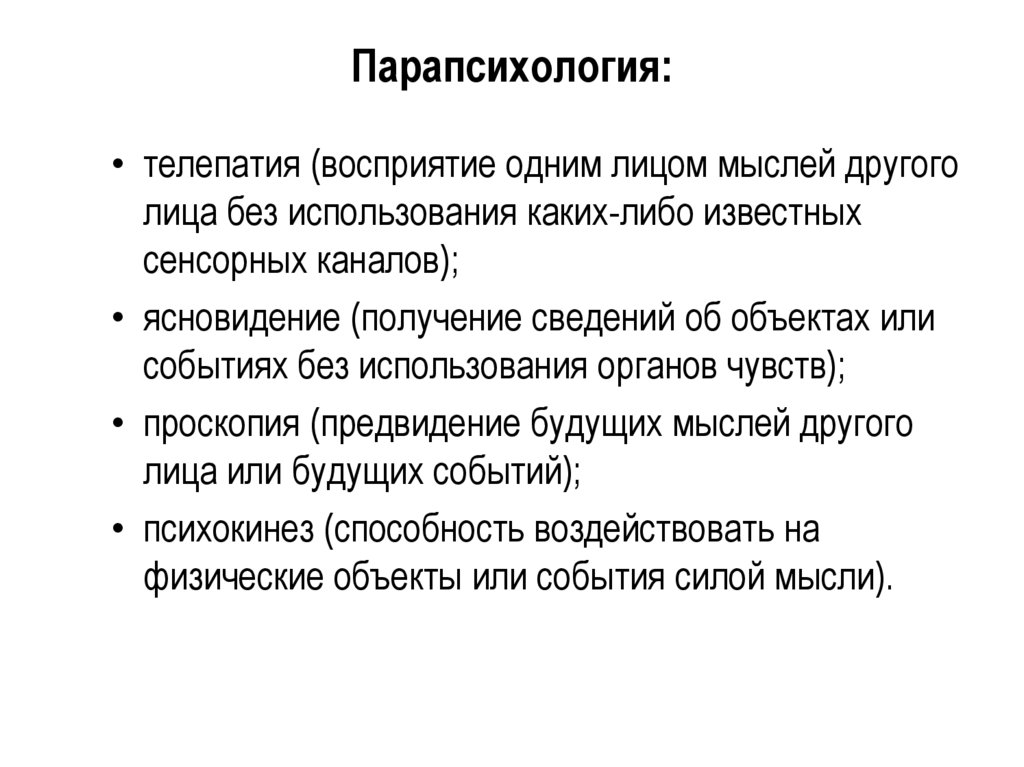 Парапсихология:

• телепатия (восприятие одним лицом мыслей другого лица без использования каких-либо известных сенсорных каналов);
• ясновидение (получение сведений об объектах или событиях без использования органов чувств);
• проскопия (предвидение будущих мыслей другого лица или будущих событий);
• психокинез (способность воздействовать на физические объекты или события силой мысли).